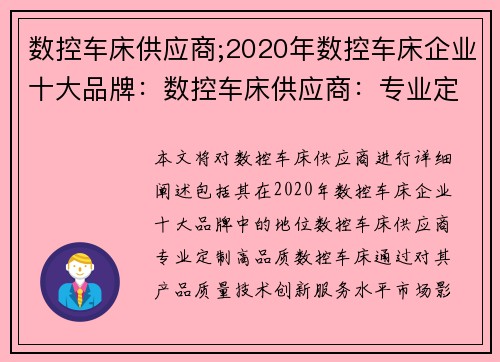 数控车床供应商;2020年数控车床企业十大品牌：数控车床供应商：专业定

本文将对数控车床供应商进行详细阐述包括其在2020年数控车床企业十大品牌中的地位数控车床供应商专业定制高品质数控车床通过对其产品质量技术创新服务水平市场影